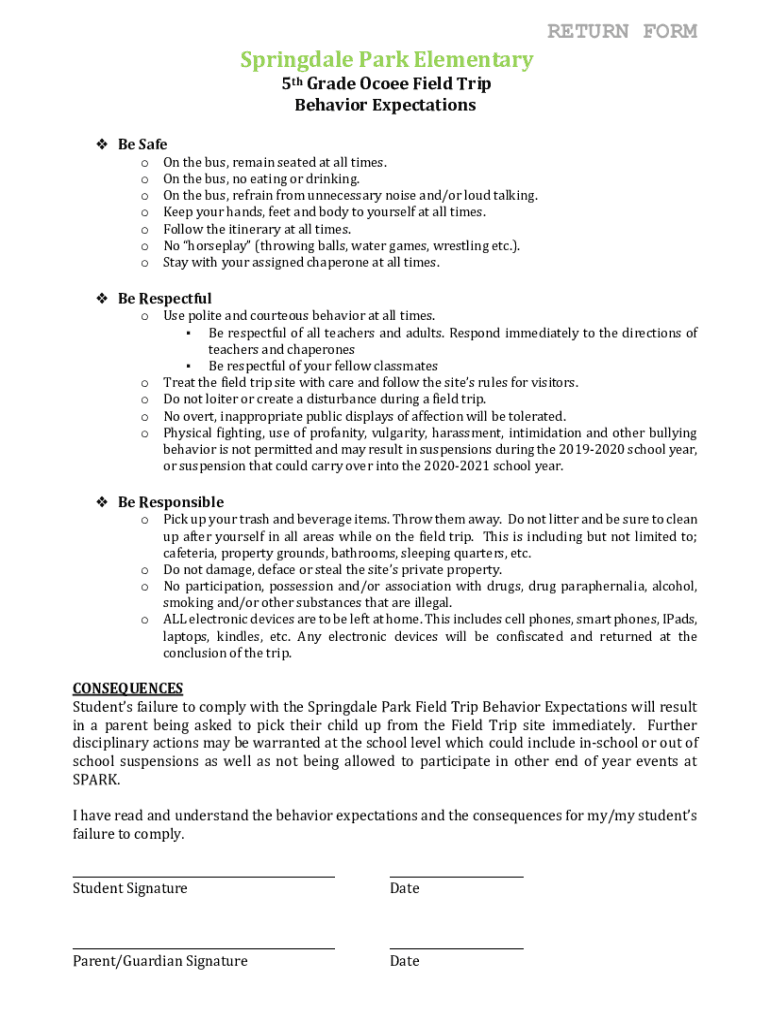 RETURN FORM

Springdale Park Elementary
5th Grade Ocoee Field Trip
Behavior Expectations

❖ Be Safe
o On the bus, remain seated at all times.
o On the bus, no eating or drinking.
o On the bus, refrain from unnecessary noise and/or loud talking.
o Keep your hands, feet and body to yourself at all times.
o Follow the itinerary at all times.
o No "horseplay" (throwing balls, water games, wrestling etc.).
o Stay with your assigned chaperone at all times.

❖ Be Respectful
o Use polite and courteous behavior at all times.
▪ Be respectful of all teachers and adults. Respond immediately to the directions of teachers and chaperones
▪ Be respectful of your fellow classmates
o Treat the field trip site with care and follow the site's rules for visitors.
o Do not loiter or create a disturbance during a field trip.
o No overt, inappropriate public displays of affection will be tolerated.
o Physical fighting, use of profanity, vulgarity, harassment, intimidation and other bullying behavior is not permitted and may result in suspensions during the 2019-2020 school year, or suspension that could carry over into the 2020-2021 school year.

❖ Be Responsible
o Pick up your trash and beverage items. Throw them away. Do not litter and be sure to clean up after yourself in all areas while on the field trip. This is including but not limited to; cafeteria, property grounds, bathrooms, sleeping quarters, etc.
o Do not damage, deface or steal the site's private property.
o No participation, possession and/or association with drugs, drug paraphernalia, alcohol, smoking and/or other substances that are illegal.
o ALL electronic devices are to be left at home. This includes cell phones, smart phones, IPads, laptops, kindles, etc. Any electronic devices will be confiscated and returned at the conclusion of the trip.

CONSEQUENCES
Student's failure to comply with the Springdale Park Field Trip Behavior Expectations will result in a parent being asked to pick their child up from the Field Trip site immediately. Further disciplinary actions may be warranted at the school level which could include in-school or out of school suspensions as well as not being allowed to participate in other end of year events at SPARK.

I have read and understand the behavior expectations and the consequences for my/my student's failure to comply.

Student Signature Date

Parent/Guardian Signature Date